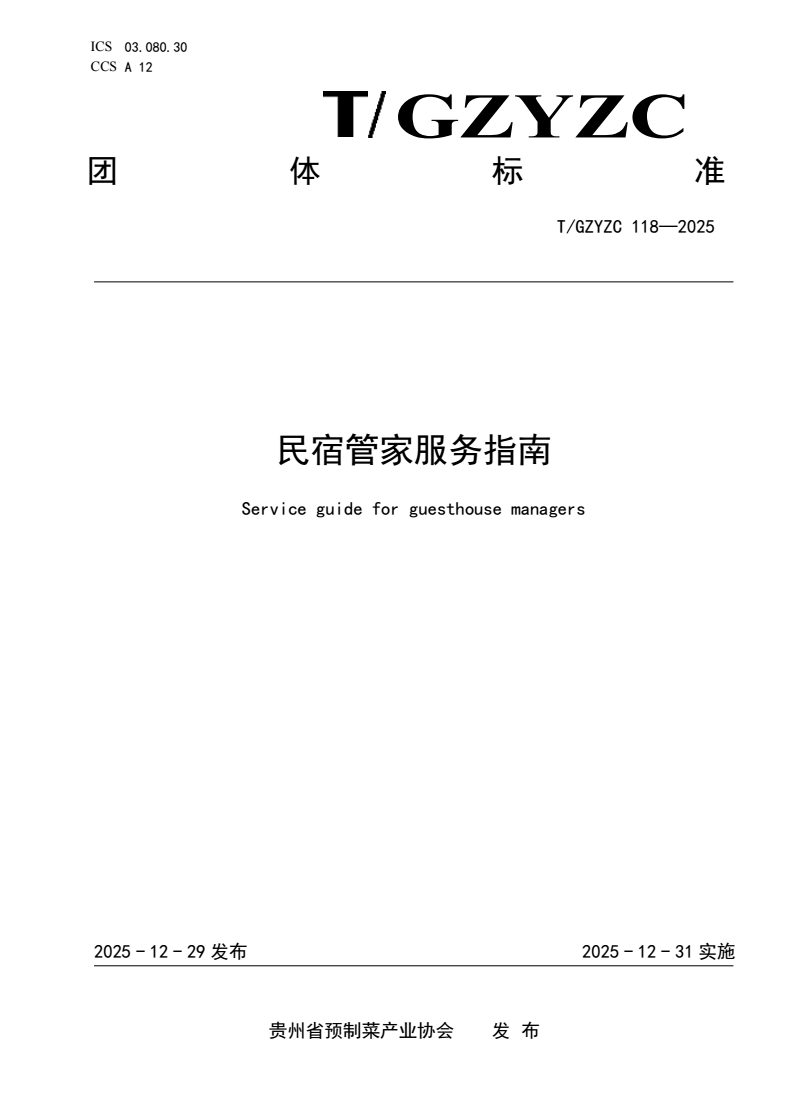 ICS 03.080.30
CCS A 12

T/GZYZC

团 体 标 准

T/GZYZC 118—2025

民宿管家服务指南

Service guide for guesthouse managers

2025 - 12 - 29 发布

2025 - 12 - 31 实施

贵州省预制菜产业协会 发 布